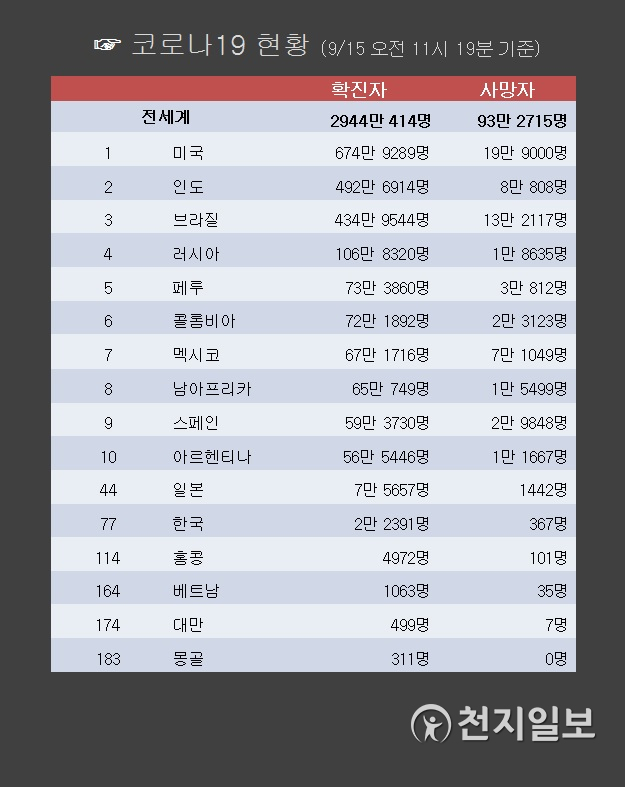 ☞ 코로나19 현황 (9/15 오전 11시 19분 기준)

| | | 확진자 | 사망자 |
|---|---|---|---|
| 전세계 | | 2944만 414명 | 93만 2715명 |
| 1 | 미국 | 674만 9289명 | 19만 9000명 |
| 2 | 인도 | 492만 6914명 | 8만 808명 |
| 3 | 브라질 | 434만 9544명 | 13만 2117명 |
| 4 | 러시아 | 106만 8320명 | 1만 8635명 |
| 5 | 페루 | 73만 3860명 | 3만 812명 |
| 6 | 콜롬비아 | 72만 1892명 | 2만 3123명 |
| 7 | 멕시코 | 67만 1716명 | 7만 1049명 |
| 8 | 남아프리카 | 65만 749명 | 1만 5499명 |
| 9 | 스페인 | 59만 3730명 | 2만 9848명 |
| 10 | 아르헨티나 | 56만 5446명 | 1만 1667명 |
| 44 | 일본 | 7만 5657명 | 1442명 |
| 77 | 한국 | 2만 2391명 | 367명 |
| 114 | 홍콩 | 4972명 | 101명 |
| 164 | 베트남 | 1063명 | 35명 |
| 174 | 대만 | 499명 | 7명 |
| 183 | 몽골 | 311명 | 0명 |

천지일보